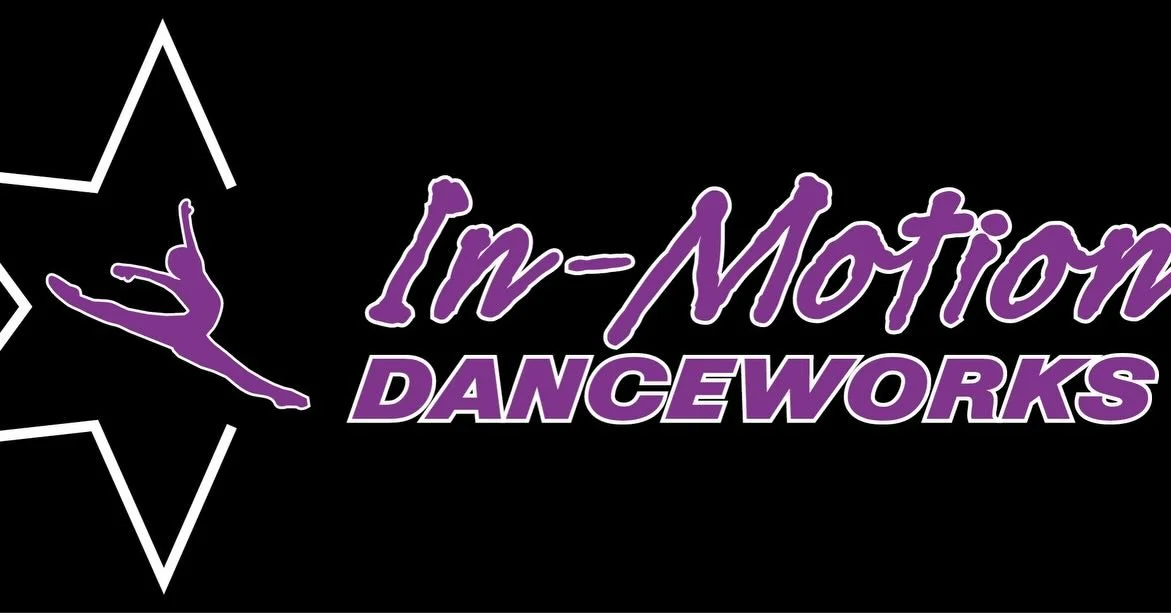 In-Motion
DANCEWORKS